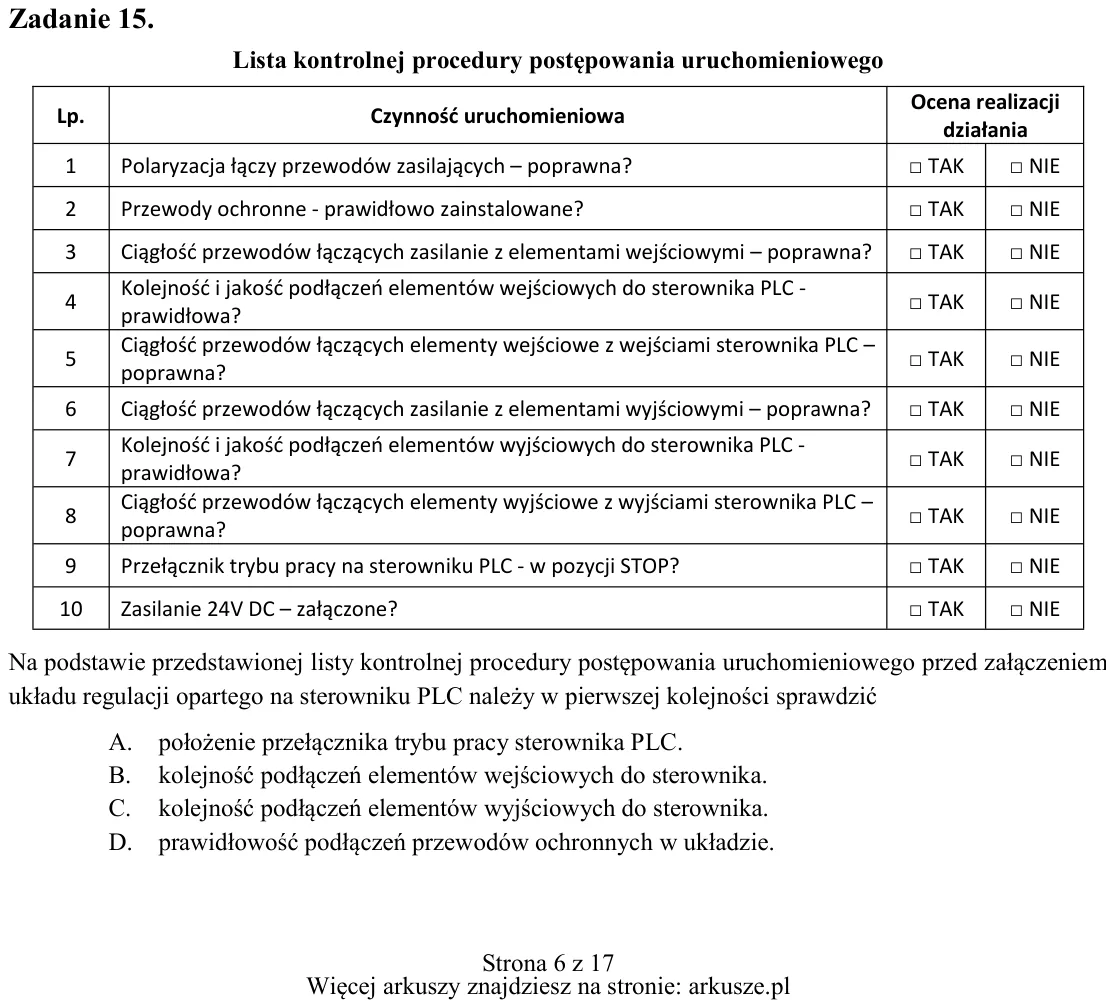 Zadanie 15.

Lista kontrolnej procedury postępowania uruchomieniowego

| Lp. | Czynność uruchomieniowa | Ocena realizacji działania | |
|---|---|---|---|
| 1 | Polaryzacja łączy przewodów zasilających – poprawna? | ☐ TAK | ☐ NIE |
| 2 | Przewody ochronne - prawidłowo zainstalowane? | ☐ TAK | ☐ NIE |
| 3 | Ciągłość przewodów łączących zasilanie z elementami wejściowymi – poprawna? | ☐ TAK | ☐ NIE |
| 4 | Kolejność i jakość podłączeń elementów wejściowych do sterownika PLC - prawidłowa? | ☐ TAK | ☐ NIE |
| 5 | Ciągłość przewodów łączących elementy wejściowe z wejściami sterownika PLC – poprawna? | ☐ TAK | ☐ NIE |
| 6 | Ciągłość przewodów łączących zasilanie z elementami wyjściowymi – poprawna? | ☐ TAK | ☐ NIE |
| 7 | Kolejność i jakość podłączeń elementów wyjściowych do sterownika PLC - prawidłowa? | ☐ TAK | ☐ NIE |
| 8 | Ciągłość przewodów łączących elementy wyjściowe z wyjściami sterownika PLC – poprawna? | ☐ TAK | ☐ NIE |
| 9 | Przełącznik trybu pracy na sterowniku PLC - w pozycji STOP? | ☐ TAK | ☐ NIE |
| 10 | Zasilanie 24V DC – załączone? | ☐ TAK | ☐ NIE |

Na podstawie przedstawionej listy kontrolnej procedury postępowania uruchomieniowego przed załączeniem układu regulacji opartego na sterowniku PLC należy w pierwszej kolejności sprawdzić

A. położenie przełącznika trybu pracy sterownika PLC.
B. kolejność podłączeń elementów wejściowych do sterownika.
C. kolejność podłączeń elementów wyjściowych do sterownika.
D. prawidłowość podłączeń przewodów ochronnych w układzie.

Strona 6 z 17
Więcej arkuszy znajdziesz na stronie: arkusze.pl